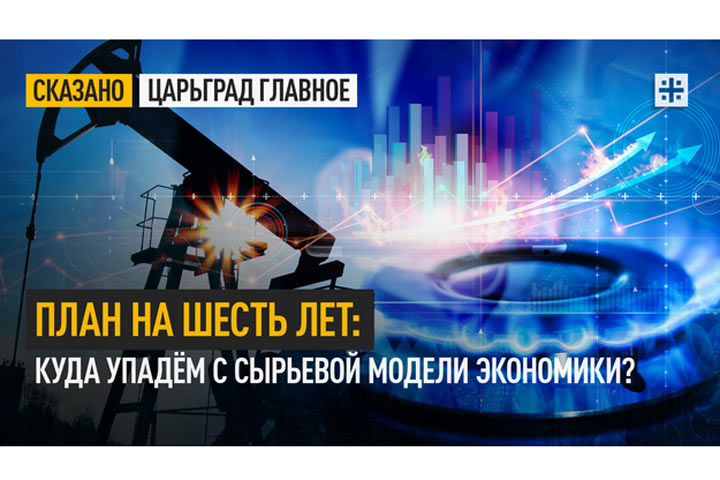 СКАЗАНО ЦАРЬГРАД ГЛАВНОЕ

ПЛАН НА ШЕСТЬ ЛЕТ:
КУДА УПАДЁМ С СЫРЬЕВОЙ МОДЕЛИ ЭКОНОМИКИ?